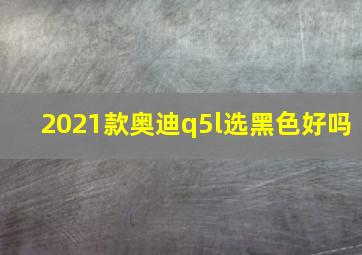 2021款奥迪q5l选黑色好吗